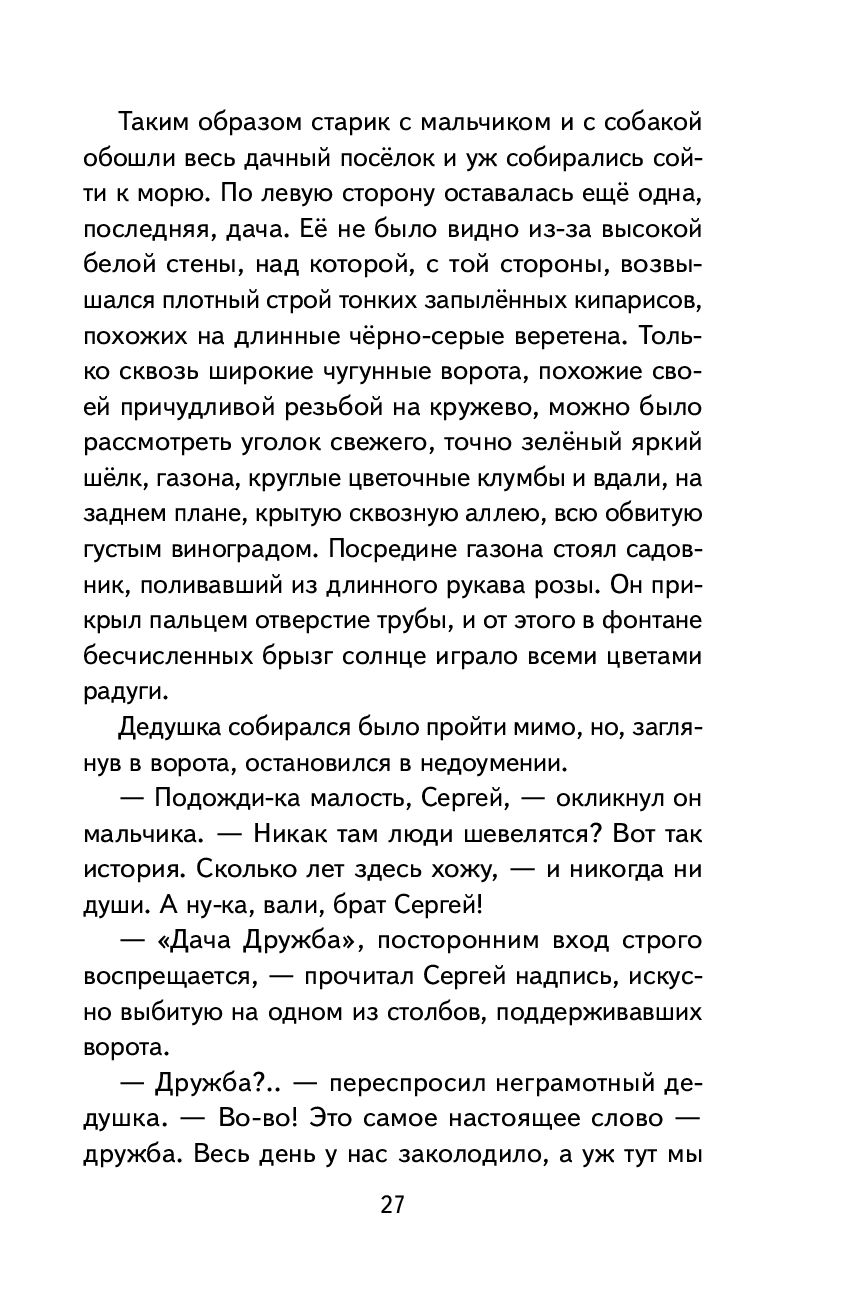 Таким образом старик с мальчиком и с собакой обошли весь дачный посёлок и уж собирались сойти к морю. По левую сторону оставалась ещё одна, последняя, дача. Её не было видно из-за высокой белой стены, над которой, с той стороны, возвышался плотный строй тонких запылённых кипарисов, похожих на длинные чёрно-серые веретена. Только сквозь широкие чугунные ворота, похожие своей причудливой резьбой на кружево, можно было рассмотреть уголок свежего, точно зелёный яркий шёлк, газона, круглые цветочные клумбы и вдали, на заднем плане, крытую сквозную аллею, всю обвитую густым виноградом. Посредине газона стоял садовник, поливавший из длинного рукава розы. Он прикрыл пальцем отверстие трубы, и от этого в фонтане бесчисленных брызг солнце играло всеми цветами радуги.

Дедушка собирался было пройти мимо, но, заглянув в ворота, остановился в недоумении.

— Подожди-ка малость, Сергей, — окликнул он мальчика. — Никак там люди шевелятся? Вот так история. Сколько лет здесь хожу, — и никогда ни души. А ну-ка, вали, брат Сергей!

— «Дача Дружба», посторонним вход строго воспрещается, — прочитал Сергей надпись, искусно выбитую на одном из столбов, поддерживавших ворота.

— Дружба?.. — переспросил неграмотный дедушка. — Во-во! Это самое настоящее слово — дружба. Весь день у нас заколодило, а уж тут мы

27